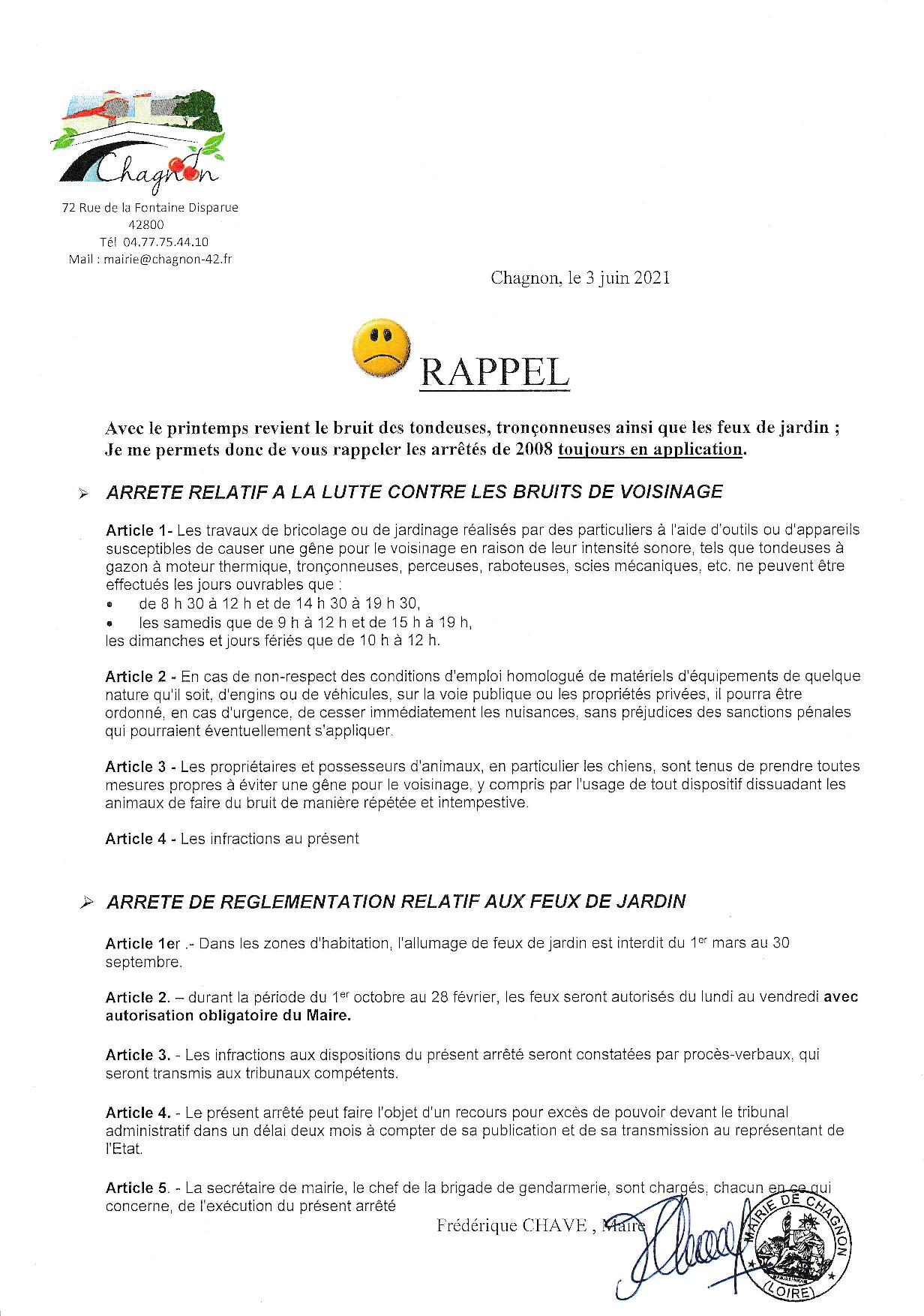 Chagnon

72 Rue de la Fontaine Disparue
42800
Tél 04.77.75.44.10
Mail : mairie@chagnon-42.fr

Chagnon, le 3 juin 2021

RAPPEL

Avec le printemps revient le bruit des tondeuses, tronçonneuses ainsi que les feux de jardin ; Je me permets donc de vous rappeler les arrêtés de 2008 toujours en application.

➢ ARRETE RELATIF A LA LUTTE CONTRE LES BRUITS DE VOISINAGE

Article 1- Les travaux de bricolage ou de jardinage réalisés par des particuliers à l'aide d'outils ou d'appareils susceptibles de causer une gêne pour le voisinage en raison de leur intensité sonore, tels que tondeuses à gazon à moteur thermique, tronçonneuses, perceuses, raboteuses, scies mécaniques, etc. ne peuvent être effectués les jours ouvrables que :
• de 8 h 30 à 12 h et de 14 h 30 à 19 h 30,
• les samedis que de 9 h à 12 h et de 15 h à 19 h,
les dimanches et jours fériés que de 10 h à 12 h.

Article 2 - En cas de non-respect des conditions d'emploi homologué de matériels d'équipements de quelque nature qu'il soit, d'engins ou de véhicules, sur la voie publique ou les propriétés privées, il pourra être ordonné, en cas d'urgence, de cesser immédiatement les nuisances, sans préjudices des sanctions pénales qui pourraient éventuellement s'appliquer.

Article 3 - Les propriétaires et possesseurs d'animaux, en particulier les chiens, sont tenus de prendre toutes mesures propres à éviter une gêne pour le voisinage, y compris par l'usage de tout dispositif dissuadant les animaux de faire du bruit de manière répétée et intempestive.

Article 4 - Les infractions au présent

➢ ARRETE DE REGLEMENTATION RELATIF AUX FEUX DE JARDIN

Article 1er .- Dans les zones d'habitation, l'allumage de feux de jardin est interdit du 1$^{er}$ mars au 30 septembre.

Article 2. – durant la période du 1$^{er}$ octobre au 28 février, les feux seront autorisés du lundi au vendredi avec autorisation obligatoire du Maire.

Article 3. - Les infractions aux dispositions du présent arrêté seront constatées par procès-verbaux, qui seront transmis aux tribunaux compétents.

Article 4. - Le présent arrêté peut faire l'objet d'un recours pour excès de pouvoir devant le tribunal administratif dans un délai deux mois à compter de sa publication et de sa transmission au représentant de l'Etat.

Article 5. - La secrétaire de mairie, le chef de la brigade de gendarmerie, sont chargés, chacun en ce qui concerne, de l'exécution du présent arrêté

Frédérique CHAVE , Maire

MAIRIE DE CHAGNON (LOIRE)